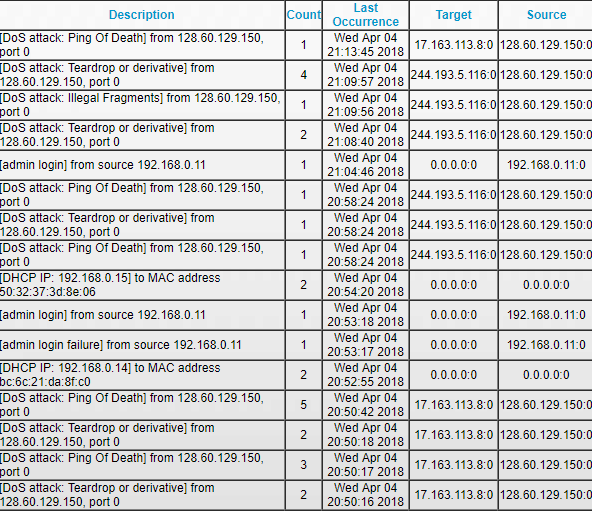 | Description | Count | Last Occurrence | Target | Source |
|---|---|---|---|---|
| [DoS attack: Ping Of Death] from 128.60.129.150, port 0 | 1 | Wed Apr 04 21:13:45 2018 | 17.163.113.8:0 | 128.60.129.150:0 |
| [DoS attack: Teardrop or derivative] from 128.60.129.150, port 0 | 4 | Wed Apr 04 21:09:57 2018 | 244.193.5.116:0 | 128.60.129.150:0 |
| [DoS attack: Illegal Fragments] from 128.60.129.150, port 0 | 1 | Wed Apr 04 21:09:56 2018 | 244.193.5.116:0 | 128.60.129.150:0 |
| [DoS attack: Teardrop or derivative] from 128.60.129.150, port 0 | 2 | Wed Apr 04 21:08:40 2018 | 244.193.5.116:0 | 128.60.129.150:0 |
| [admin login] from source 192.168.0.11 | 1 | Wed Apr 04 21:04:46 2018 | 0.0.0.0:0 | 192.168.0.11:0 |
| [DoS attack: Ping Of Death] from 128.60.129.150, port 0 | 1 | Wed Apr 04 20:58:24 2018 | 244.193.5.116:0 | 128.60.129.150:0 |
| [DoS attack: Teardrop or derivative] from 128.60.129.150, port 0 | 1 | Wed Apr 04 20:58:24 2018 | 244.193.5.116:0 | 128.60.129.150:0 |
| [DoS attack: Ping Of Death] from 128.60.129.150, port 0 | 1 | Wed Apr 04 20:58:24 2018 | 244.193.5.116:0 | 128.60.129.150:0 |
| [DHCP IP: 192.168.0.15] to MAC address 50:32:37:3d:8e:06 | 2 | Wed Apr 04 20:54:20 2018 | 0.0.0.0:0 | 0.0.0.0:0 |
| [admin login] from source 192.168.0.11 | 1 | Wed Apr 04 20:53:18 2018 | 0.0.0.0:0 | 192.168.0.11:0 |
| [admin login failure] from source 192.168.0.11 | 1 | Wed Apr 04 20:53:17 2018 | 0.0.0.0:0 | 192.168.0.11:0 |
| [DHCP IP: 192.168.0.14] to MAC address bc:6c:21:da:8f:c0 | 2 | Wed Apr 04 20:52:55 2018 | 0.0.0.0:0 | 0.0.0.0:0 |
| [DoS attack: Ping Of Death] from 128.60.129.150, port 0 | 5 | Wed Apr 04 20:50:42 2018 | 17.163.113.8:0 | 128.60.129.150:0 |
| [DoS attack: Teardrop or derivative] from 128.60.129.150, port 0 | 2 | Wed Apr 04 20:50:18 2018 | 17.163.113.8:0 | 128.60.129.150:0 |
| [DoS attack: Ping Of Death] from 128.60.129.150, port 0 | 3 | Wed Apr 04 20:50:17 2018 | 17.163.113.8:0 | 128.60.129.150:0 |
| [DoS attack: Teardrop or derivative] from 128.60.129.150, port 0 | 2 | Wed Apr 04 20:50:16 2018 | 17.163.113.8:0 | 128.60.129.150:0 |